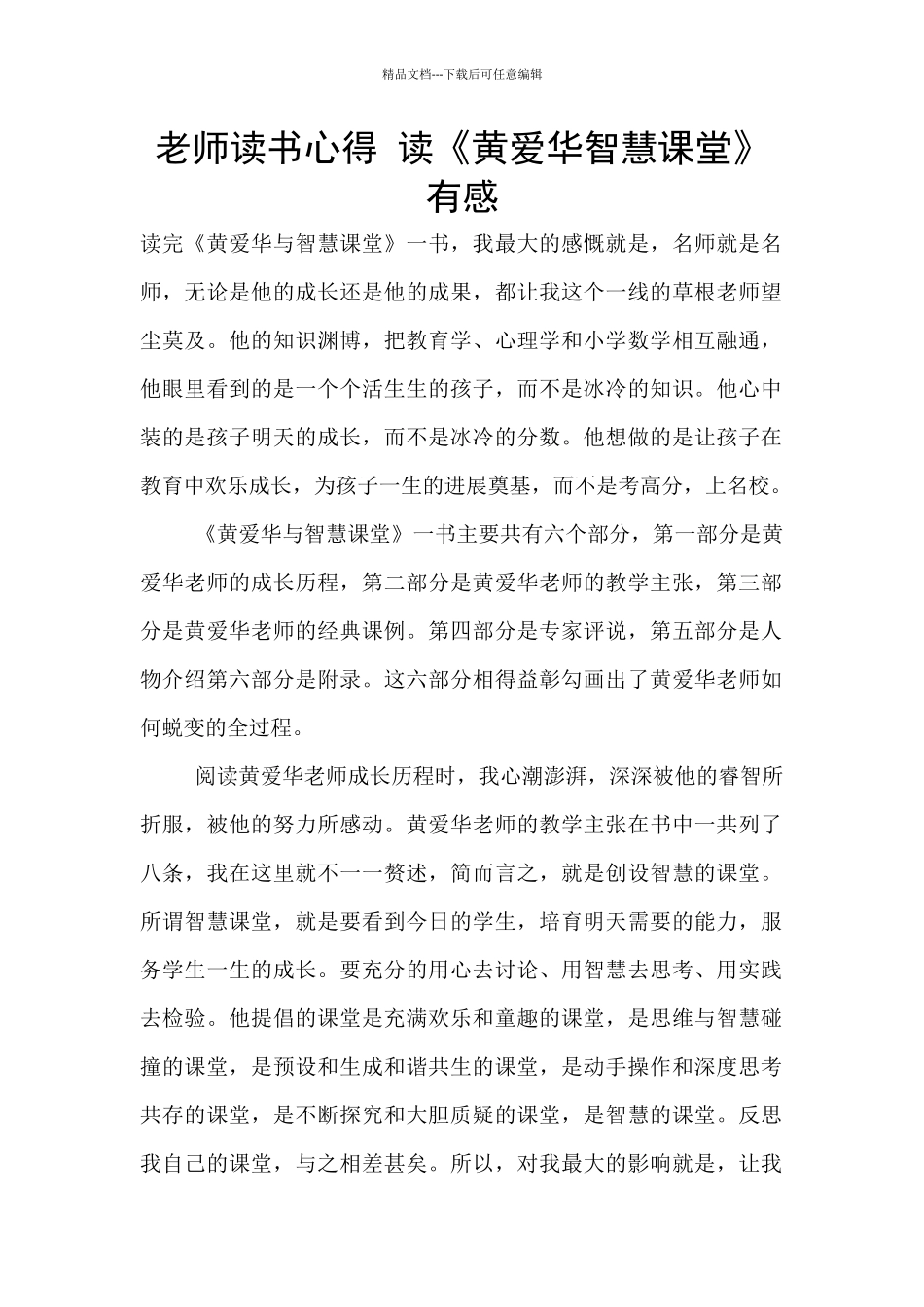 精品文档---下载后可任意编辑

老师读书心得 读《黄爱华智慧课堂》有感

读完《黄爱华与智慧课堂》一书，我最大的感慨就是，名师就是名师，无论是他的成长还是他的成果，都让我这个一线的草根老师望尘莫及。他的知识渊博，把教育学、心理学和小学数学相互融通，他眼里看到的是一个个活生生的孩子，而不是冰冷的知识。他心中装的是孩子明天的成长，而不是冰冷的分数。他想做的是让孩子在教育中欢乐成长，为孩子一生的进展奠基，而不是考高分，上名校。

《黄爱华与智慧课堂》一书主要共有六个部分，第一部分是黄爱华老师的成长历程，第二部分是黄爱华老师的教学主张，第三部分是黄爱华老师的经典课例。第四部分是专家评说，第五部分是人物介绍第六部分是附录。这六部分相得益彰勾画出了黄爱华老师如何蜕变的全过程。

阅读黄爱华老师成长历程时，我心潮澎湃，深深被他的睿智所折服，被他的努力所感动。黄爱华老师的教学主张在书中一共列了八条，我在这里就不一一赘述，简而言之，就是创设智慧的课堂。所谓智慧课堂，就是要看到今日的学生，培育明天需要的能力，服务学生一生的成长。要充分的用心去讨论、用智慧去思考、用实践去检验。他提倡的课堂是充满欢乐和童趣的课堂，是思维与智慧碰撞的课堂，是预设和生成和谐共生的课堂，是动手操作和深度思考共存的课堂，是不断探究和大胆质疑的课堂，是智慧的课堂。反思我自己的课堂，与之相差甚矣。所以，对我最大的影响就是，让我